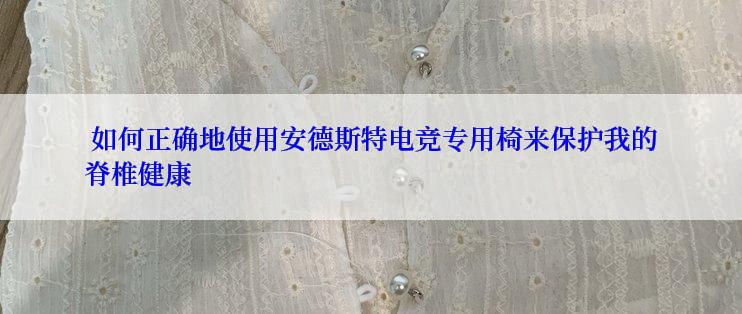 如何正确地使用安德斯特电竞专用椅来保护我的脊椎健康